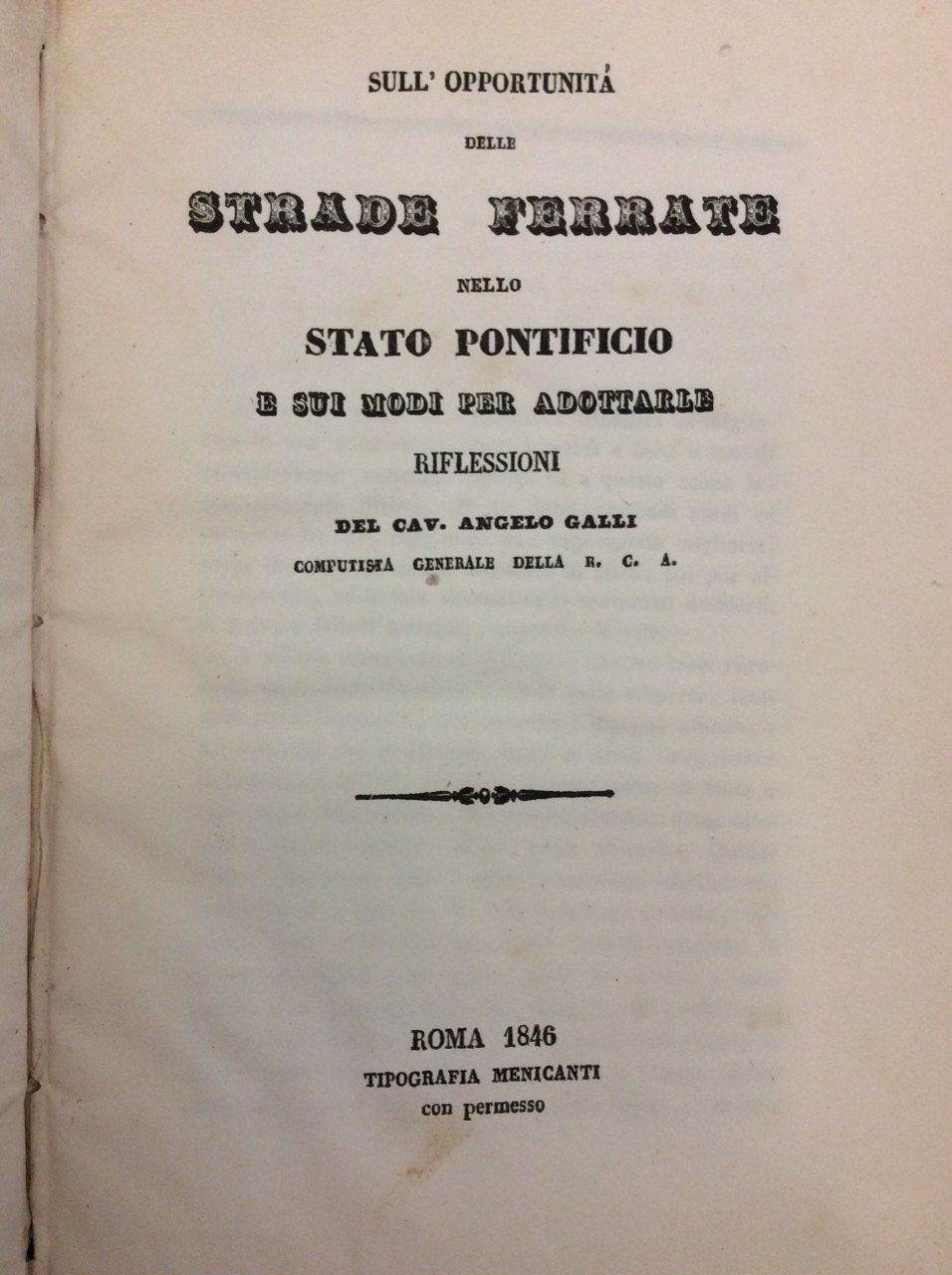 SULL' OPPORTUNITÁ

DELLE

STRADE FERRATE

NELLO

STATO PONTIFICIO

E SUI MODI PER ADOTTARLE

RIFLESSIONI

DEL CAV. ANGELO GALLI

COMPUTISTA GENERALE DELLA R. C. A.

ROMA 1846

TIPOGRAFIA MENICANTI

con permesso